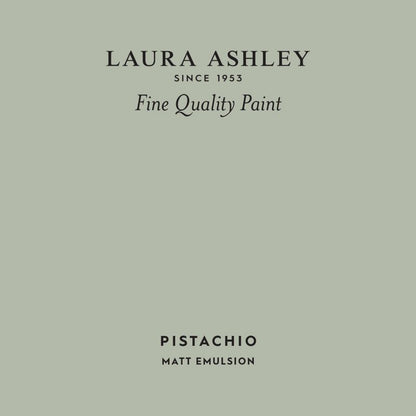 LAURA ASHLEY
SINCE 1953
Fine Quality Paint

PISTACHIO
MATT EMULSION